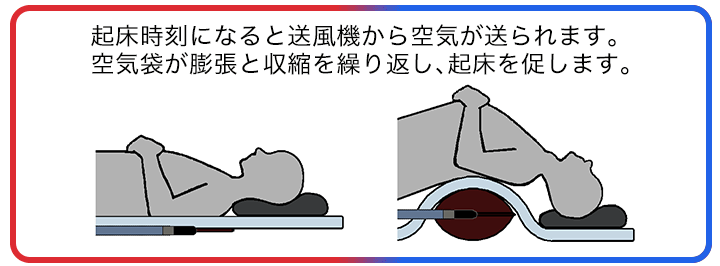 起床時刻になると送風機から空気が送られます。
空気袋が膨張と収縮を繰り返し、起床を促します。